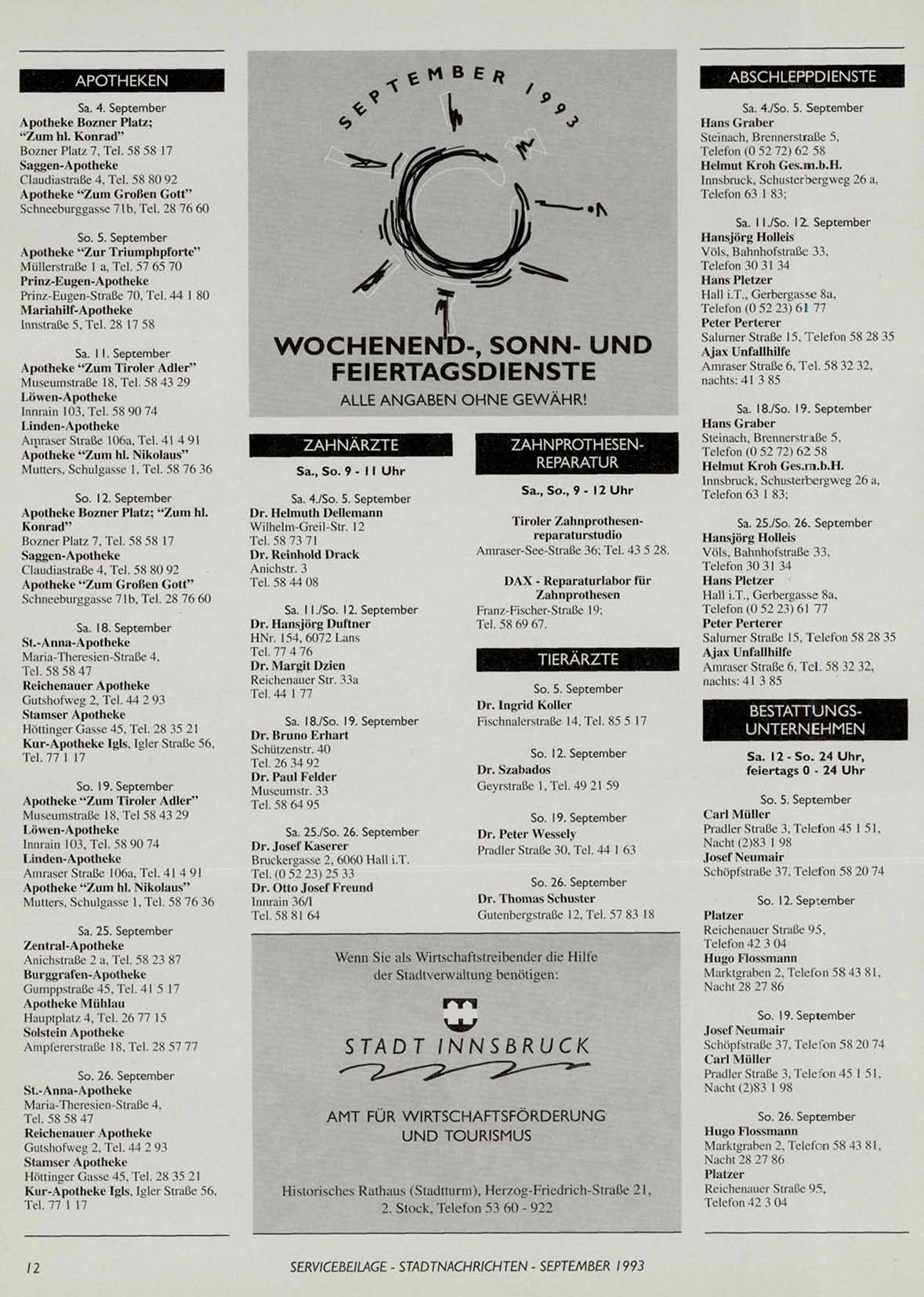 APOTHEKEN

Sa. 4. September
Apotheke Bozner Platz; "Zum hl. Konrad"
Bozner Platz 7, Tel. 58 58 17
Saggen-Apotheke
Claudiastraße 4, Tel. 58 80 92
Apotheke "Zum Großen Gott"
Schneeburggasse 71b, Tel. 28 76 60

So. 5. September
Apotheke "Zur Triumphpforte"
Müllerstraße 1 a, Tel. 57 65 70
Prinz-Eugen-Apotheke
Prinz-Eugen-Straße 70, Tel. 44 1 80
Mariahilf-Apotheke
Innstraße 5, Tel. 28 17 58

Sa. 11. September
Apotheke "Zum Tiroler Adler"
Museumstraße 18, Tel. 58 43 29
Löwen-Apotheke
Innrain 103, Tel. 58 90 74
Linden-Apotheke
Amraser Straße 106a, Tel. 41 4 91
Apotheke "Zum hl. Nikolaus"
Mutters, Schulgasse 1, Tel. 58 76 36

So. 12. September
Apotheke Bozner Platz; "Zum hl. Konrad"
Bozner Platz 7, Tel. 58 58 17
Saggen-Apotheke
Claudiastraße 4, Tel. 58 80 92
Apotheke "Zum Großen Gott"
Schneeburggasse 71b, Tel. 28 76 60

Sa. 18. September
St.-Anna-Apotheke
Maria-Theresien-Straße 4, Tel. 58 58 47
Reichenauer Apotheke
Gutshofweg 2, Tel. 44 2 93
Stamser Apotheke
Höttinger Gasse 45, Tel. 28 35 21
Kur-Apotheke Igls, Igler Straße 56, Tel. 77 1 17

So. 19. September
Apotheke "Zum Tiroler Adler"
Museumstraße 18, Tel 58 43 29
Löwen-Apotheke
Innrain 103, Tel. 58 90 74
Linden-Apotheke
Amraser Straße 106a, Tel. 41 4 91
Apotheke "Zum hl. Nikolaus"
Mutters, Schulgasse 1, Tel. 58 76 36

Sa. 25. September
Zentral-Apotheke
Anichstraße 2 a, Tel. 58 23 87
Burggrafen-Apotheke
Gumppstraße 45, Tel. 41 5 17
Apotheke Mühlau
Hauptplatz 4, Tel. 26 77 15
Solstein Apotheke
Ampfererstraße 18, Tel. 28 57 77

So. 26. September
St.-Anna-Apotheke
Maria-Theresien-Straße 4, Tel. 58 58 47
Reichenauer Apotheke
Gutshofweg 2, Tel. 44 2 93
Stamser Apotheke
Höttinger Gasse 45, Tel. 28 35 21
Kur-Apotheke Igls, Igler Straße 56, Tel. 77 1 17

SEPTEMBER 1993

WOCHENEND-, SONN- UND FEIERTAGSDIENSTE
ALLE ANGABEN OHNE GEWÄHR!

ZAHNÄRZTE
Sa., So. 9 - 11 Uhr

Sa. 4./So. 5. September
Dr. Helmuth Dellemann
Wilhelm-Greil-Str. 12
Tel. 58 73 71
Dr. Reinhold Drack
Anichstr. 3
Tel. 58 44 08

Sa. 11./So. 12. September
Dr. Hansjörg Duftner
HNr. 154, 6072 Lans
Tel. 77 4 76
Dr. Margit Dzien
Reichenauer Str. 33a
Tel. 44 1 77

Sa. 18./So. 19. September
Dr. Bruno Erhart
Schützenstr. 40
Tel. 26 34 92
Dr. Paul Felder
Museumstr. 33
Tel. 58 64 95

Sa. 25./So. 26. September
Dr. Josef Kaserer
Bruckergasse 2, 6060 Hall i.T.
Tel. (0 52 23) 25 33
Dr. Otto Josef Freund
Innrain 36/I
Tel. 58 81 64

ZAHNPROTHESEN-REPARATUR
Sa., So., 9 - 12 Uhr

Tiroler Zahnprothesen-reparaturstudio
Amraser-See-Straße 36; Tel. 43 5 28.

DAX - Reparaturlabor für Zahnprothesen
Franz-Fischer-Straße 19; Tel. 58 69 67.

TIERÄRZTE

So. 5. September
Dr. Ingrid Koller
Fischnalerstraße 14, Tel. 85 5 17

So. 12. September
Dr. Szabados
Geyrstraße 1, Tel. 49 21 59

So. 19. September
Dr. Peter Wessely
Pradler Straße 30, Tel. 44 1 63

So. 26. September
Dr. Thomas Schuster
Gutenbergstraße 12, Tel. 57 83 18

Wenn Sie als Wirtschaftstreibender die Hilfe der Stadtverwaltung benötigen:

STADT INNSBRUCK

AMT FÜR WIRTSCHAFTSFÖRDERUNG UND TOURISMUS

Historisches Rathaus (Stadtturm), Herzog-Friedrich-Straße 21, 2. Stock, Telefon 53 60 - 922

ABSCHLEPPDIENSTE

Sa. 4./So. 5. September
Hans Graber
Steinach, Brennerstraße 5, Telefon (0 52 72) 62 58
Helmut Kroh Ges.m.b.H.
Innsbruck, Schusterbergweg 26 a, Telefon 63 1 83;

Sa. 11./So. 12. September
Hansjörg Holleis
Völs, Bahnhofstraße 33, Telefon 30 31 34
Hans Pletzer
Hall i.T., Gerbergasse 8a, Telefon (0 52 23) 61 77
Peter Perterer
Salurner Straße 15, Telefon 58 28 35
Ajax Unfallhilfe
Amraser Straße 6, Tel. 58 32 32, nachts: 41 3 85

Sa. 18./So. 19. September
Hans Graber
Steinach, Brennerstraße 5, Telefon (0 52 72) 62 58
Helmut Kroh Ges.m.b.H.
Innsbruck, Schusterbergweg 26 a, Telefon 63 1 83;

Sa. 25./So. 26. September
Hansjörg Holleis
Völs, Bahnhofstraße 33, Telefon 30 31 34
Hans Pletzer
Hall i.T., Gerbergasse 8a, Telefon (0 52 23) 61 77
Peter Perterer
Salurner Straße 15, Telefon 58 28 35
Ajax Unfallhilfe
Amraser Straße 6, Tel. 58 32 32, nachts: 41 3 85

BESTATTUNGS-UNTERNEHMEN
Sa. 12 - So. 24 Uhr, feiertags 0 - 24 Uhr

So. 5. September
Carl Müller
Pradler Straße 3, Telefon 45 1 51, Nacht (2)83 1 98
Josef Neumair
Schöpfstraße 37, Telefon 58 20 74

So. 12. September
Platzer
Reichenauer Straße 95, Telefon 42 3 04
Hugo Flossmann
Marktgraben 2, Telefon 58 43 81, Nacht 28 27 86

So. 19. September
Josef Neumair
Schöpfstraße 37, Telefon 58 20 74
Carl Müller
Pradler Straße 3, Telefon 45 1 51, Nacht (2)83 1 98

So. 26. September
Hugo Flossmann
Marktgraben 2, Telefon 58 43 81, Nacht 28 27 86
Platzer
Reichenauer Straße 95, Telefon 42 3 04

12 SERVICEBEILAGE - STADTNACHRICHTEN - SEPTEMBER 1993